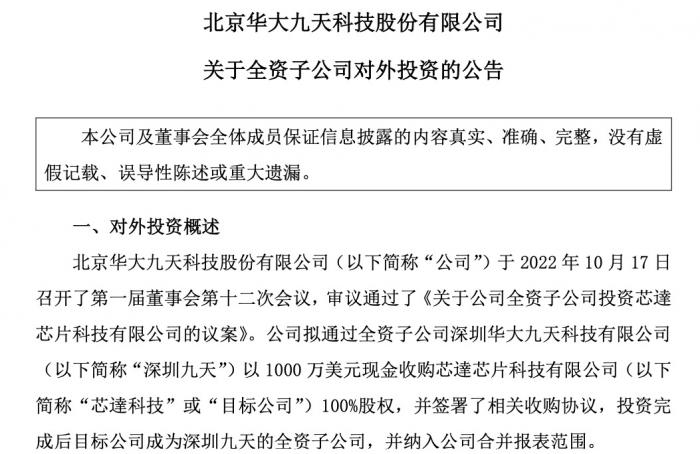 北京华大九天科技股份有限公司

关于全资子公司对外投资的公告

本公司及董事会全体成员保证信息披露的内容真实、准确、完整，没有虚假记载、误导性陈述或重大遗漏。

一、对外投资概述

北京华大九天科技股份有限公司（以下简称“公司”）于 2022 年 10 月 17 日召开了第一届董事会第十二次会议，审议通过了《关于公司全资子公司投资芯達芯片科技有限公司的议案》。公司拟通过全资子公司深圳华大九天科技有限公司（以下简称“深圳九天”）以 1000 万美元现金收购芯達芯片科技有限公司（以下简称“芯達科技”或“目标公司”）100%股权，并签署了相关收购协议，投资完成后目标公司成为深圳九天的全资子公司，并纳入公司合并报表范围。